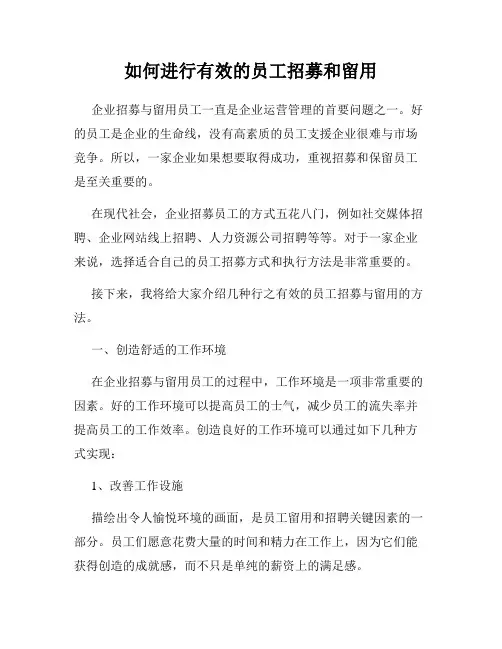 如何进行有效的员工招募和留用

企业招募与留用员工一直是企业运营管理的首要问题之一。好的员工是企业的生命线，没有高素质的员工支援企业很难与市场竞争。所以，一家企业如果想要取得成功，重视招募和保留员工是至关重要的。

在现代社会，企业招募员工的方式五花八门，例如社交媒体招聘、企业网站线上招聘、人力资源公司招聘等等。对于一家企业来说，选择适合自己的员工招募方式和执行方法是非常重要的。

接下来，我将给大家介绍几种行之有效的员工招募与留用的方法。

一、创造舒适的工作环境

在企业招募与留用员工的过程中，工作环境是一项非常重要的因素。好的工作环境可以提高员工的士气，减少员工的流失率并提高员工的工作效率。创造良好的工作环境可以通过如下几种方式实现：

1、改善工作设施

描绘出令人愉悦环境的画面，是员工留用和招聘关键因素的一部分。员工们愿意花费大量的时间和精力在工作上，因为它们能获得创造的成就感，而不只是单纯的薪资上的满足感。